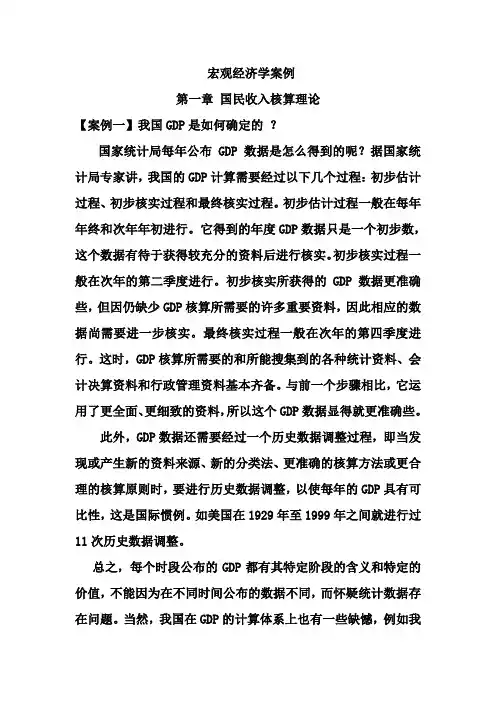 宏观经济学案例

第一章 国民收入核算理论

【案例一】我国 GDP 是如何确定的 ？

国家统计局每年公布 GDP 数据是怎么得到的呢？据国家统计局专家讲，我国的 GDP 计算需要经过以下几个过程：初步估计过程、初步核实过程和最终核实过程。初步估计过程一般在每年年终和次年年初进行。它得到的年度 GDP 数据只是一个初步数，这个数据有待于获得较充分的资料后进行核实。初步核实过程一般在次年的第二季度进行。初步核实所获得的 GDP 数据更准确些，但因仍缺少 GDP 核算所需要的许多重要资料，因此相应的数据尚需要进一步核实。最终核实过程一般在次年的第四季度进行。这时，GDP 核算所需要的和所能搜集到的各种统计资料、会计决算资料和行政管理资料基本齐备。与前一个步骤相比，它运用了更全面、更细致的资料，所以这个 GDP 数据显得就更准确些。

此外，GDP 数据还需要经过一个历史数据调整过程，即当发现或产生新的资料来源、新的分类法、更准确的核算方法或更合理的核算原则时，要进行历史数据调整，以使每年的 GDP 具有可比性，这是国际惯例。如美国在 1929 年至 1999 年之间就进行过 11 次历史数据调整。

总之，每个时段公布的 GDP 都有其特定阶段的含义和特定的价值，不能因为在不同时间公布的数据不同，而怀疑统计数据存在问题。当然，我国在 GDP 的计算体系上也有一些缺憾，例如我